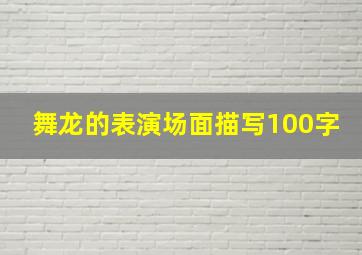 舞龙的表演场面描写100字